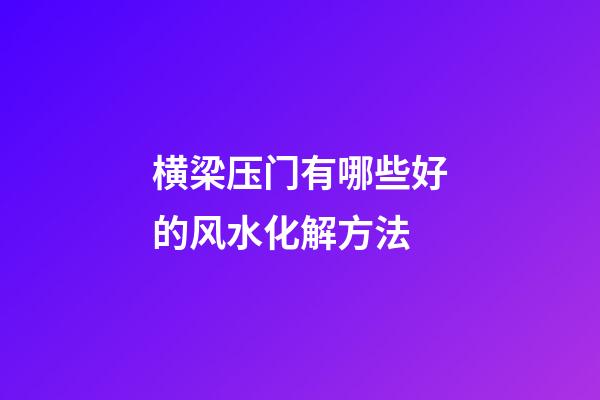 横梁压门有哪些好的风水化解方法